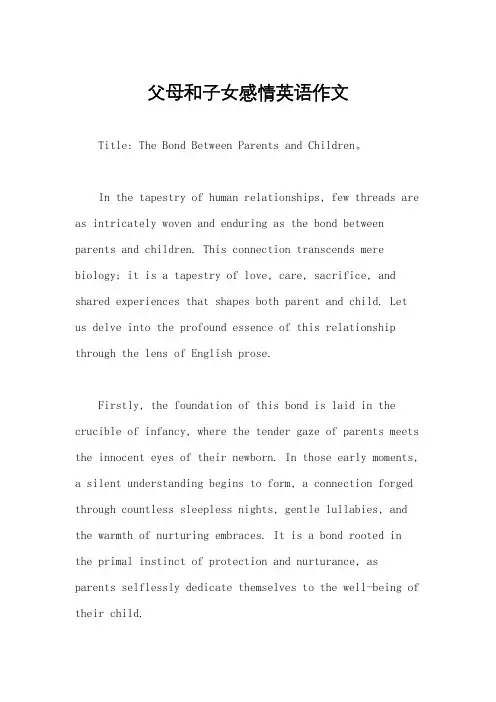 父母和子女感情英语作文

Title: The Bond Between Parents and Children。

In the tapestry of human relationships, few threads are as intricately woven and enduring as the bond between parents and children. This connection transcends mere biology; it is a tapestry of love, care, sacrifice, and shared experiences that shapes both parent and child. Let us delve into the profound essence of this relationship through the lens of English prose.

Firstly, the foundation of this bond is laid in the crucible of infancy, where the tender gaze of parents meets the innocent eyes of their newborn. In those early moments, a silent understanding begins to form, a connection forged through countless sleepless nights, gentle lullabies, and the warmth of nurturing embraces. It is a bond rooted in the primal instinct of protection and nurturance, as parents selflessly dedicate themselves to the well-being of their child.